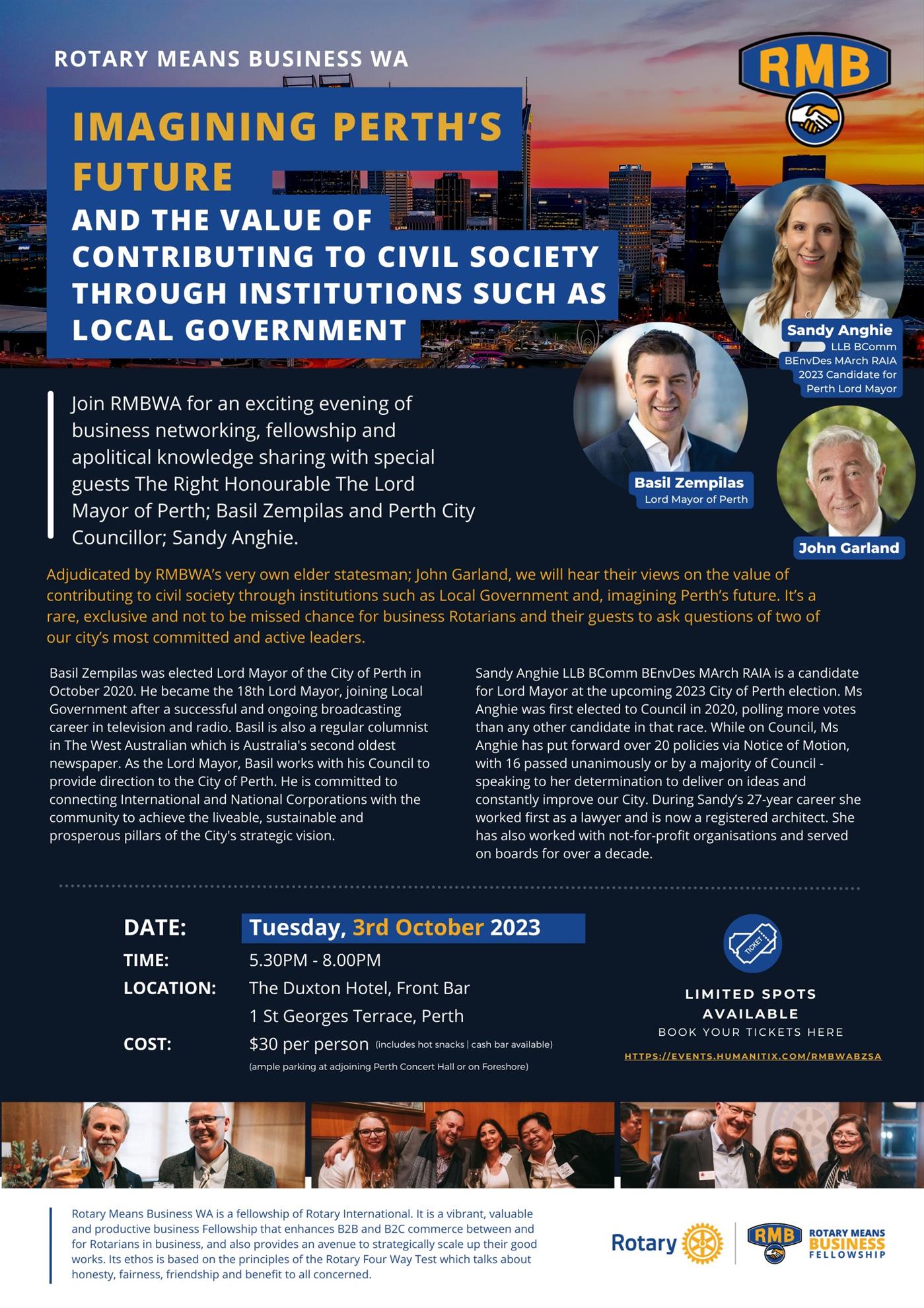 ROTARY MEANS BUSINESS WA

RMB

IMAGINING PERTH'S FUTURE

AND THE VALUE OF CONTRIBUTING TO CIVIL SOCIETY THROUGH INSTITUTIONS SUCH AS LOCAL GOVERNMENT

Sandy Anghie
LLB BComm BEnvDes MArch RAIA 2023 Candidate for Perth Lord Mayor

Basil Zempilas
Lord Mayor of Perth

John Garland

Join RMBWA for an exciting evening of business networking, fellowship and apolitical knowledge sharing with special guests The Right Honourable The Lord Mayor of Perth; Basil Zempilas and Perth City Councillor; Sandy Anghie.

Adjudicated by RMBWA's very own elder statesman; John Garland, we will hear their views on the value of contributing to civil society through institutions such as Local Government and, imagining Perth's future. It's a rare, exclusive and not to be missed chance for business Rotarians and their guests to ask questions of two of our city's most committed and active leaders.

Basil Zempilas was elected Lord Mayor of the City of Perth in October 2020. He became the 18th Lord Mayor, joining Local Government after a successful and ongoing broadcasting career in television and radio. Basil is also a regular columnist in The West Australian which is Australia's second oldest newspaper. As the Lord Mayor, Basil works with his Council to provide direction to the City of Perth. He is committed to connecting International and National Corporations with the community to achieve the liveable, sustainable and prosperous pillars of the City's strategic vision.

Sandy Anghie LLB BComm BEnvDes MArch RAIA is a candidate for Lord Mayor at the upcoming 2023 City of Perth election. Ms Anghie was first elected to Council in 2020, polling more votes than any other candidate in that race. While on Council, Ms Anghie has put forward over 20 policies via Notice of Motion, with 16 passed unanimously or by a majority of Council - speaking to her determination to deliver on ideas and constantly improve our City. During Sandy's 27-year career she worked first as a lawyer and is now a registered architect. She has also worked with not-for-profit organisations and served on boards for over a decade.

DATE: Tuesday, 3rd October 2023
TIME: 5.30PM - 8.00PM
LOCATION: The Duxton Hotel, Front Bar
1 St Georges Terrace, Perth
COST: $30 per person (includes hot snacks | cash bar available)
(ample parking at adjoining Perth Concert Hall or on Foreshore)

TICKET

LIMITED SPOTS AVAILABLE
BOOK YOUR TICKETS HERE
HTTPS://EVENTS.HUMANITIX.COM/RMBWABZSA

Rotary Means Business WA is a fellowship of Rotary International. It is a vibrant, valuable and productive business Fellowship that enhances B2B and B2C commerce between and for Rotarians in business, and also provides an avenue to strategically scale up their good works. Its ethos is based on the principles of the Rotary Four Way Test which talks about honesty, fairness, friendship and benefit to all concerned.

Rotary

RMB ROTARY MEANS BUSINESS FELLOWSHIP